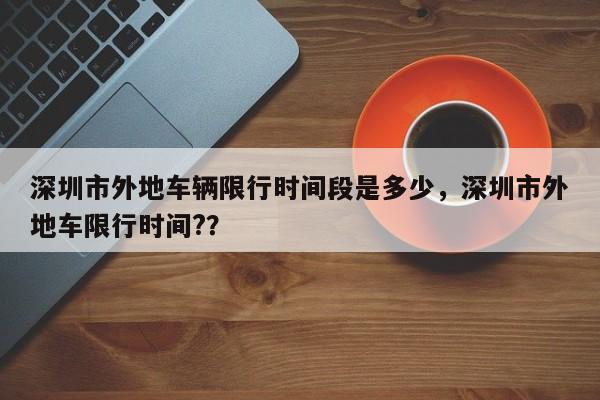 深圳市外地车辆限行时间段是多少，深圳市外地车限行时间??